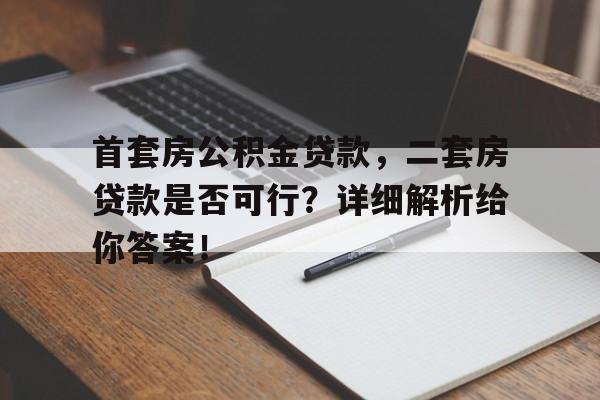 首套房公积金贷款，二套房贷款是否可行？详细解析给你答案！